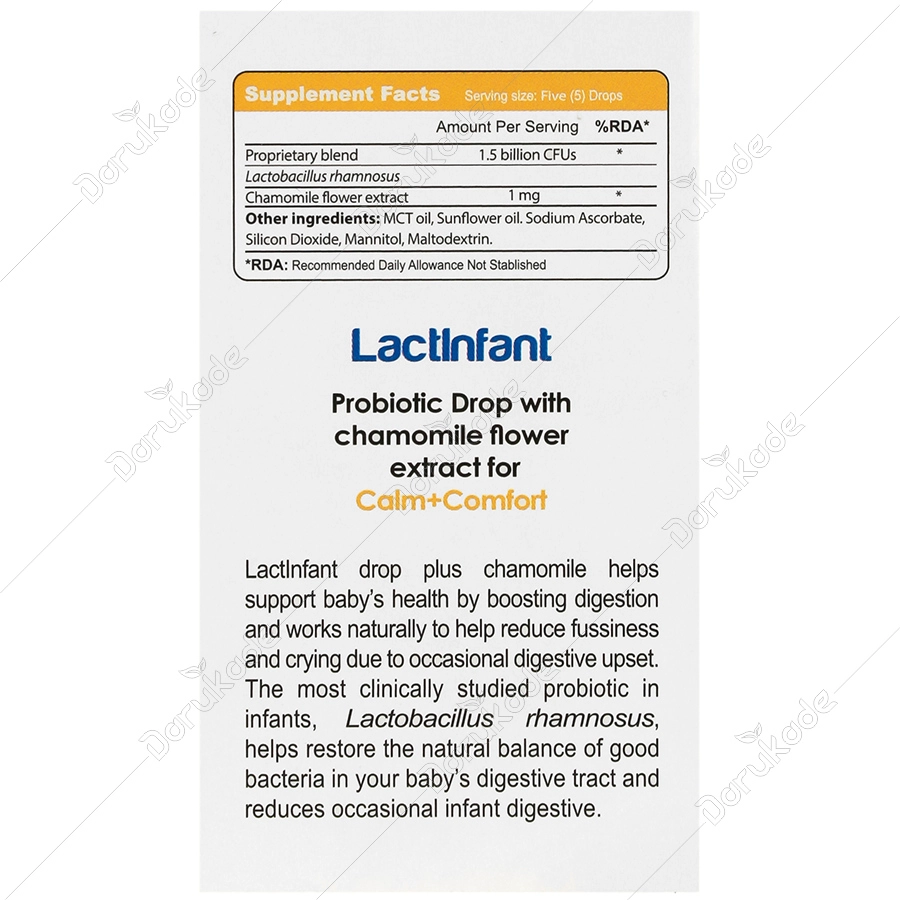 Supplement Facts Serving size: Five (5) Drops

| | Amount Per Serving | %RDA* |
|---|---|---|
| Proprietary blend | 1.5 billion CFUs | * |
| Lactobacillus rhamnosus | | |
| Chamomile flower extract | 1 mg | * |

Other ingredients: MCT oil, Sunflower oil. Sodium Ascorbate, Silicon Dioxide, Mannitol, Maltodextrin.

*RDA: Recommended Daily Allowance Not Stablished

LactInfant

Probiotic Drop with chamomile flower extract for Calm+Comfort

LactInfant drop plus chamomile helps support baby's health by boosting digestion and works naturally to help reduce fussiness and crying due to occasional digestive upset. The most clinically studied probiotic in infants, Lactobacillus rhamnosus, helps restore the natural balance of good bacteria in your baby's digestive tract and reduces occasional infant digestive.

Darukade